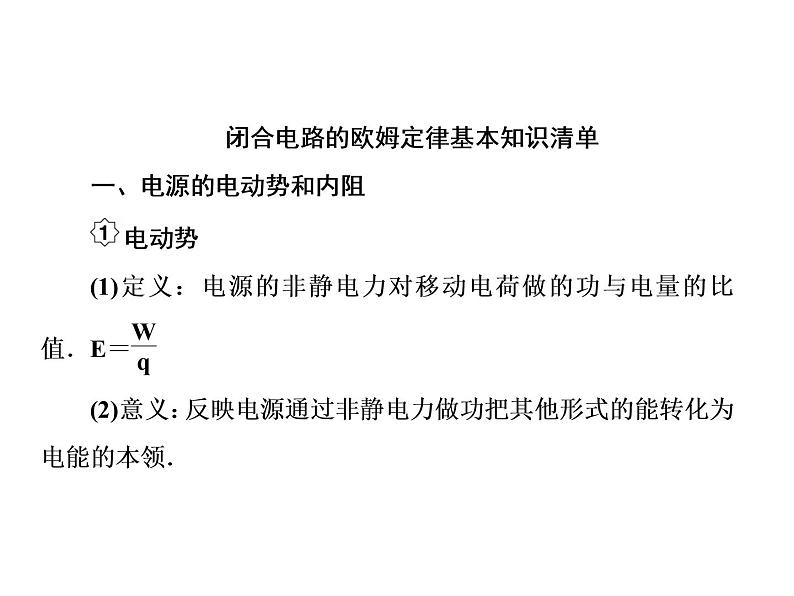 闭合电路的欧姆定律基本知识清单

一、电源的电动势和内阻

1 电动势

(1)定义：电源的非静电力对移动电荷做的功与电量的比值．$E=\frac{W}{q}$

(2)意义：反映电源通过非静电力做功把其他形式的能转化为电能的本领．